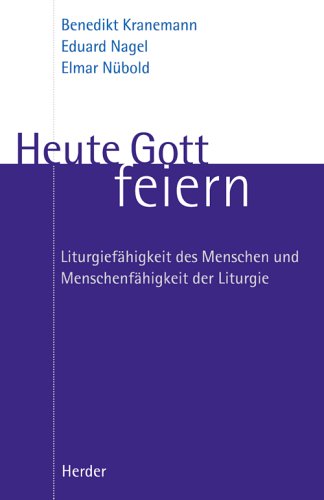 Benedikt Kranemann
Eduard Nagel
Elmar Nübold

Heute Gott feiern

Liturgiefähigkeit des Menschen und Menschenfähigkeit der Liturgie

Herder